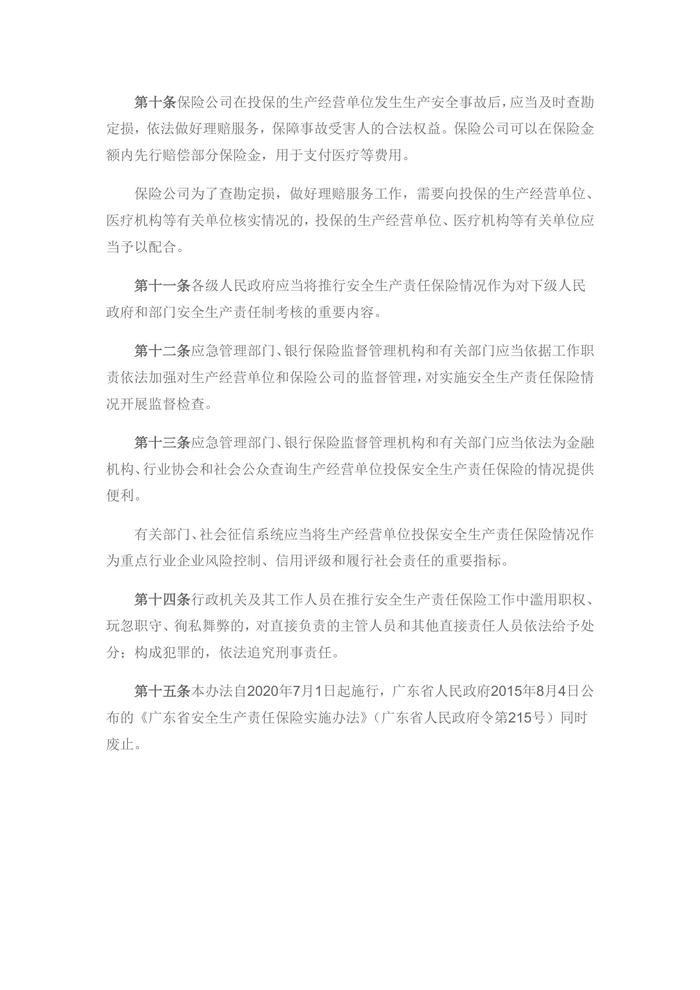 第十条保险公司在投保的生产经营单位发生生产安全事故后，应当及时查勘定损，依法做好理赔服务，保障事故受害人的合法权益。保险公司可以在保险金额内先行赔偿部分保险金，用于支付医疗等费用。

保险公司为了查勘定损，做好理赔服务工作，需要向投保的生产经营单位、医疗机构等有关单位核实情况的，投保的生产经营单位、医疗机构等有关单位应当予以配合。

第十一条各级人民政府应当将推行安全生产责任保险情况作为对下级人民政府和部门安全生产责任制考核的重要内容。

第十二条应急管理部门、银行保险监督管理机构和有关部门应当依据工作职责依法加强对生产经营单位和保险公司的监督管理，对实施安全生产责任保险情况开展监督检查。

第十三条应急管理部门、银行保险监督管理机构和有关部门应当依法为金融机构、行业协会和社会公众查询生产经营单位投保安全生产责任保险的情况提供便利。

有关部门、社会征信系统应当将生产经营单位投保安全生产责任保险情况作为重点行业企业风险控制、信用评级和履行社会责任的重要指标。

第十四条行政机关及其工作人员在推行安全生产责任保险工作中滥用职权、玩忽职守、徇私舞弊的，对直接负责的主管人员和其他直接责任人员依法给予处分；构成犯罪的，依法追究刑事责任。

第十五条本办法自2020年7月1日起施行，广东省人民政府2015年8月4日公布的《广东省安全生产责任保险实施办法》（广东省人民政府令第215号）同时废止。